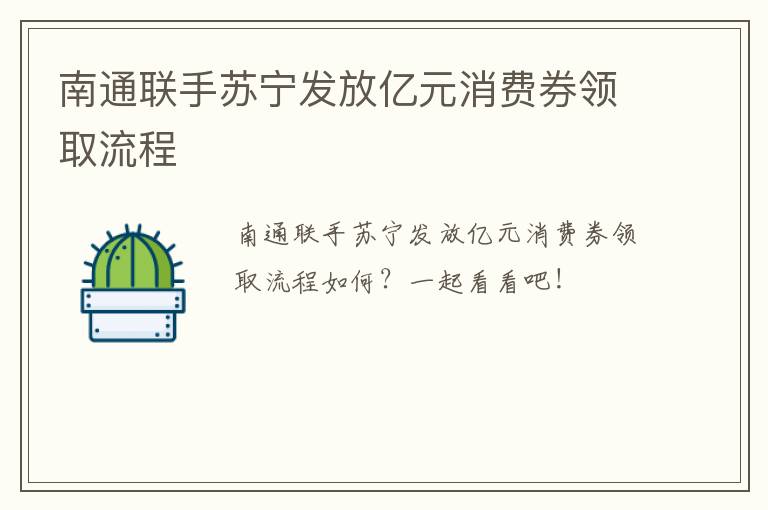 南通联手苏宁发放亿元消费券领取流程

南通联手苏宁发放亿元消费券领取流程如何？一起看看吧！